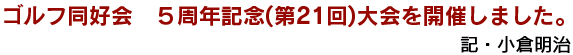 ゴルフ同好会　５周年記念(第21回)大会を開催しました。

記・小倉明治